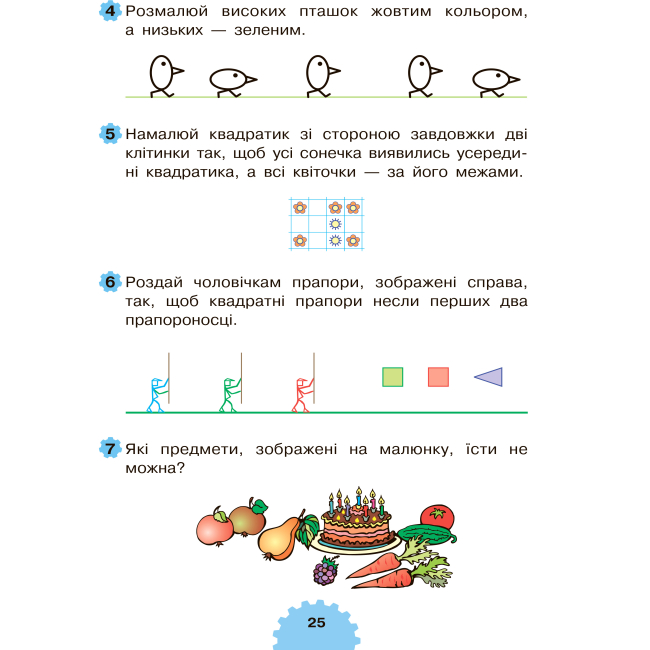 4 Розмалюй високих пташок жовтим кольором, а низьких — зеленим.

5 Намалюй квадратик зі стороною завдовжки дві клітинки так, щоб усі сонечка виявились усередині квадратика, а всі квіточки — за його межами.

6 Роздай чоловічкам прапори, зображені справа, так, щоб квадратні прапори несли перших два прапороносці.

7 Які предмети, зображені на малюнку, їсти не можна?

25